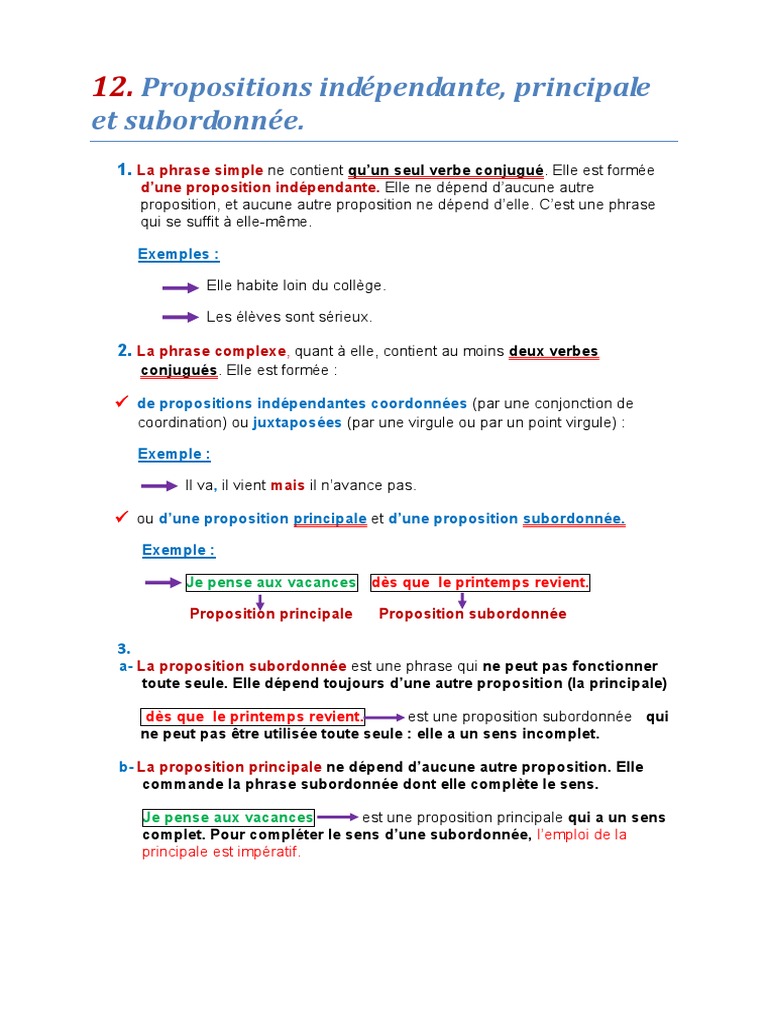 12. Propositions indépendante, principale et subordonnée.

1. La phrase simple ne contient qu'un seul verbe conjugué. Elle est formée d'une proposition indépendante. Elle ne dépend d'aucune autre proposition, et aucune autre proposition ne dépend d'elle. C'est une phrase qui se suffit à elle-même.

Exemples :

Elle habite loin du collège.

Les élèves sont sérieux.

2. La phrase complexe, quant à elle, contient au moins deux verbes conjugués. Elle est formée :

✓ de propositions indépendantes coordonnées (par une conjonction de coordination) ou juxtaposées (par une virgule ou par un point virgule) :

Exemple :

Il va, il vient mais il n'avance pas.

✓ ou d'une proposition principale et d'une proposition subordonnée.

Exemple :

Je pense aux vacances dès que le printemps revient.

Proposition principale Proposition subordonnée

3.
a- La proposition subordonnée est une phrase qui ne peut pas fonctionner toute seule. Elle dépend toujours d'une autre proposition (la principale)

dès que le printemps revient. est une proposition subordonnée qui ne peut pas être utilisée toute seule : elle a un sens incomplet.

b- La proposition principale ne dépend d'aucune autre proposition. Elle commande la phrase subordonnée dont elle complète le sens.

Je pense aux vacances est une proposition principale qui a un sens complet. Pour compléter le sens d'une subordonnée, l'emploi de la principale est impératif.